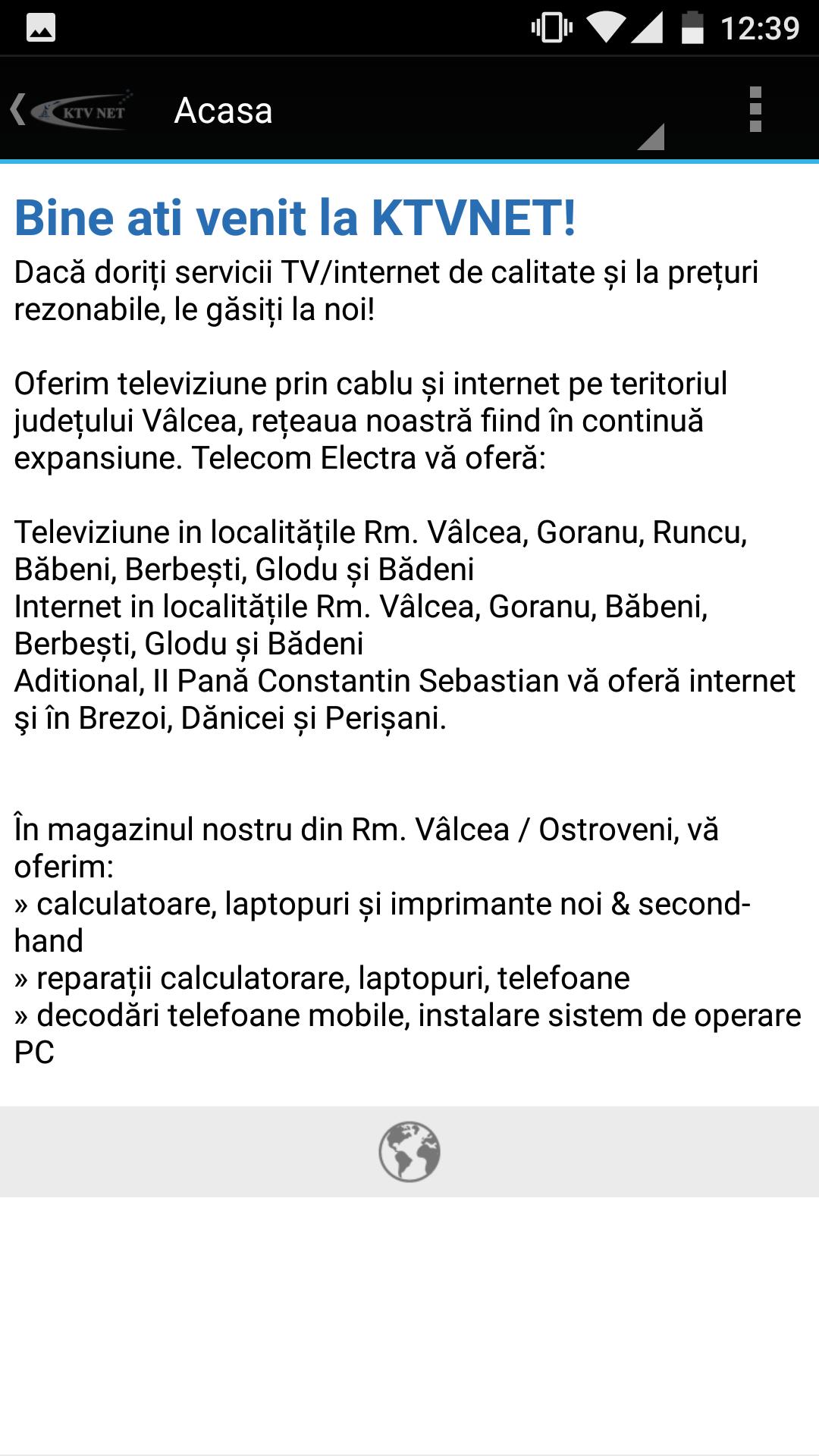 12:39

KTV NET Acasa

Bine ati venit la KTVNET!
Dacă doriți servicii TV/internet de calitate și la prețuri rezonabile, le găsiți la noi!

Oferim televiziune prin cablu și internet pe teritoriul județului Vâlcea, rețeaua noastră fiind în continuă expansiune. Telecom Electra vă oferă:

Televiziune in localitățile Rm. Vâlcea, Goranu, Runcu, Băbeni, Berbești, Glodu și Bădeni
Internet in localitățile Rm. Vâlcea, Goranu, Băbeni, Berbești, Glodu și Bădeni
Aditional, II Pană Constantin Sebastian vă oferă internet şi în Brezoi, Dănicei și Perișani.

În magazinul nostru din Rm. Vâlcea / Ostroveni, vă oferim:
» calculatoare, laptopuri și imprimante noi & second-hand
» reparații calculatorare, laptopuri, telefoane
» decodări telefoane mobile, instalare sistem de operare PC